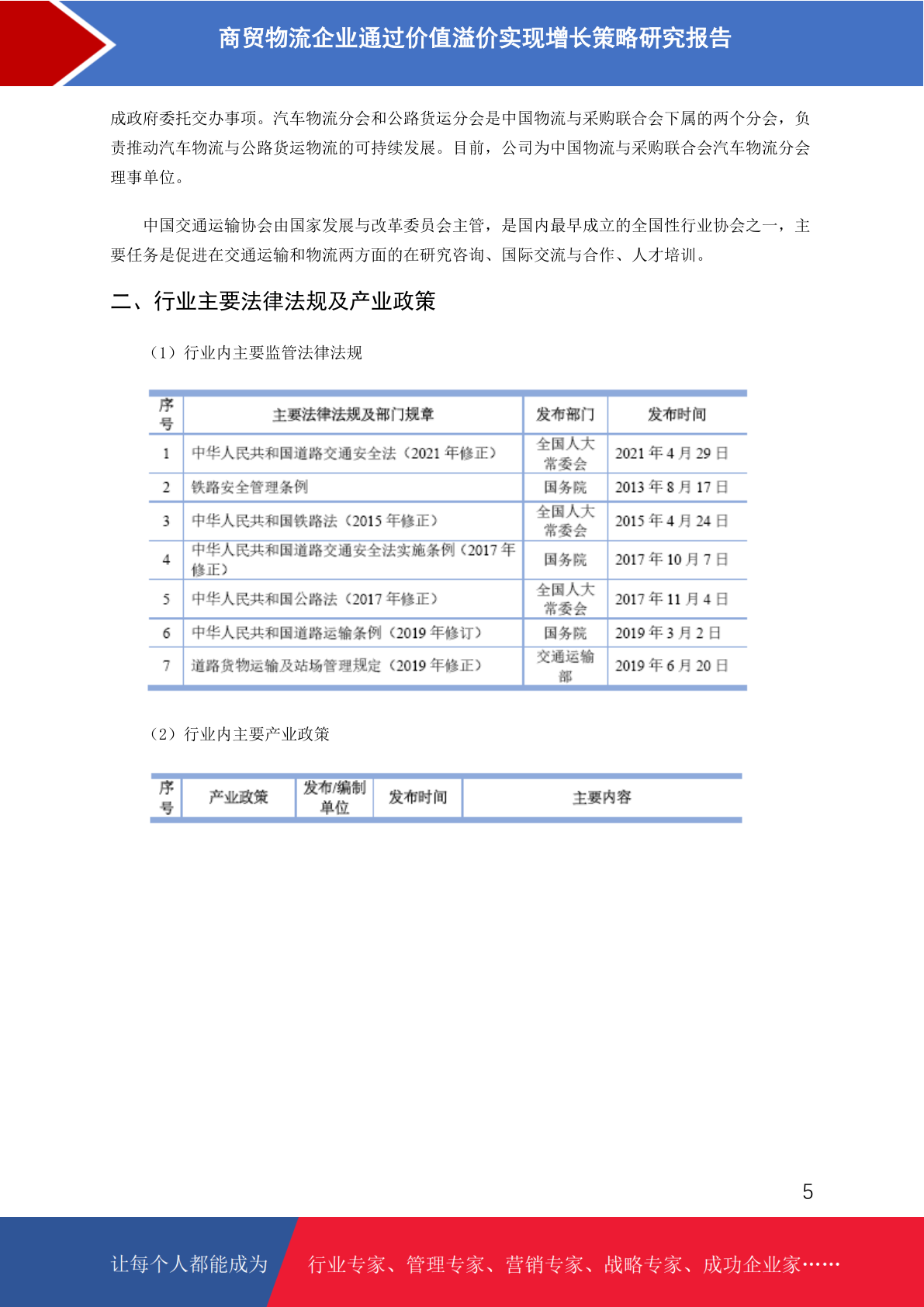 商贸物流企业通过价值溢价实现增长策略研究报告

成政府委托交办事项。汽车物流分会和公路货运分会是中国物流与采购联合会下属的两个分会，负责推动汽车物流与公路货运物流的可持续发展。目前，公司为中国物流与采购联合会汽车物流分会理事单位。

中国交通运输协会由国家发展与改革委员会主管，是国内最早成立的全国性行业协会之一，主要任务是促进在交通运输和物流两方面的在研究咨询、国际交流与合作、人才培训。

二、行业主要法律法规及产业政策

（1）行业内主要监管法律法规

| 序号 | 主要法律法规及部门规章 | 发布部门 | 发布时间 |
|---|---|---|---|
| 1 | 中华人民共和国道路交通安全法（2021 年修正） | 全国人大常委会 | 2021 年 4 月 29 日 |
| 2 | 铁路安全管理条例 | 国务院 | 2013 年 8 月 17 日 |
| 3 | 中华人民共和国铁路法（2015 年修正） | 全国人大常委会 | 2015 年 4 月 24 日 |
| 4 | 中华人民共和国道路交通安全法实施条例（2017 年修正） | 国务院 | 2017 年 10 月 7 日 |
| 5 | 中华人民共和国公路法（2017 年修正） | 全国人大常委会 | 2017 年 11 月 4 日 |
| 6 | 中华人民共和国道路运输条例（2019 年修订） | 国务院 | 2019 年 3 月 2 日 |
| 7 | 道路货物运输及站场管理规定（2019 年修正） | 交通运输部 | 2019 年 6 月 20 日 |

（2）行业内主要产业政策

| 序号 | 产业政策 | 发布/编制单位 | 发布时间 | 主要内容 |
|---|---|---|---|---|

5

让每个人都能成为 行业专家、管理专家、营销专家、战略专家、成功企业家……